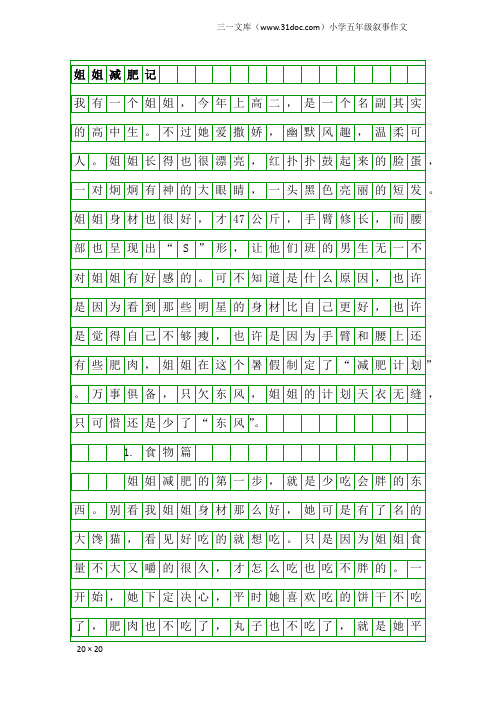 三一文库（www.31doc.com）小学五年级叙事作文

姐姐减肥记

我有一个姐姐，今年上高二，是一个名副其实的高中生。不过她爱撒娇，幽默风趣，温柔可人。姐姐长得也很漂亮，红扑扑鼓起来的脸蛋，一对炯炯有神的大眼睛，一头黑色亮丽的短发。姐姐身材也很好，才47公斤，手臂修长，而腰部也呈现出“S”形，让他们班的男生无一不对姐姐有好感的。可不知道是什么原因，也许是因为看到那些明星的身材比自己更好，也许是觉得自己不够瘦，也许是因为手臂和腰上还有些肥肉，姐姐在这个暑假制定了“减肥计划”。万事俱备，只欠东风，姐姐的计划天衣无缝，只可惜还是少了“东风”。

1. 食物篇

姐姐减肥的第一步，就是少吃会胖的东西。别看我姐姐身材那么好，她可是有了名的大馋猫，看见好吃的就想吃。只是因为姐姐食量不大又嚼的很久，才怎么吃也吃不胖的。一开始，她下定决心，平时她喜欢吃的饼干不吃了，肥肉也不吃了，丸子也不吃了，就是她平

20×20